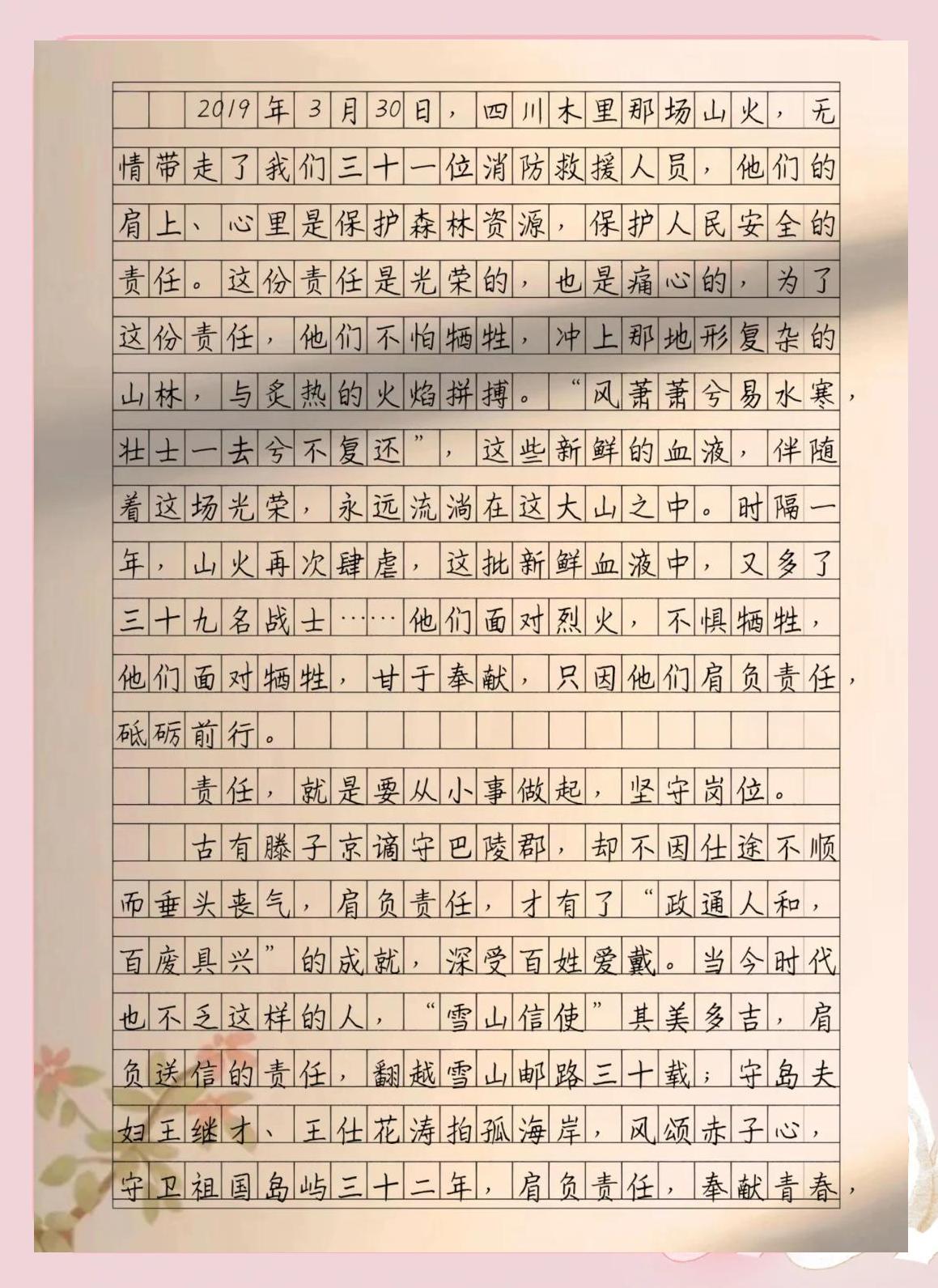 2019年3月30日，四川木里那场山火，无情带走了我们三十一位消防救援人员，他们的肩上、心里是保护森林资源，保护人民安全的责任。这份责任是光荣的，也是痛心的，为了这份责任，他们不怕牺牲，冲上那地形复杂的山林，与炙热的火焰拼搏。“风萧萧兮易水寒，壮士一去兮不复还”，这些新鲜的血液，伴随着这场光荣，永远流淌在这大山之中。时隔一年，山火再次肆虐，这批新鲜血液中，又多了三十九名战士……他们面对烈火，不惧牺牲，他们面对牺牲，甘于奉献，只因他们肩负责任，砥砺前行。

责任，就是要从小事做起，坚守岗位。

古有滕子京谪守巴陵郡，却不因仕途不顺而垂头丧气，肩负责任，才有了“政通人和，百废具兴”的成就，深受百姓爱戴。当今时代也不乏这样的人，“雪山信使”其美多吉，肩负送信的责任，翻越雪山邮路三十载；守岛夫妇王继才、王仕花涛拍孤海岸，风颂赤子心，守卫祖国岛屿三十二年，肩负责任，奉献青春，